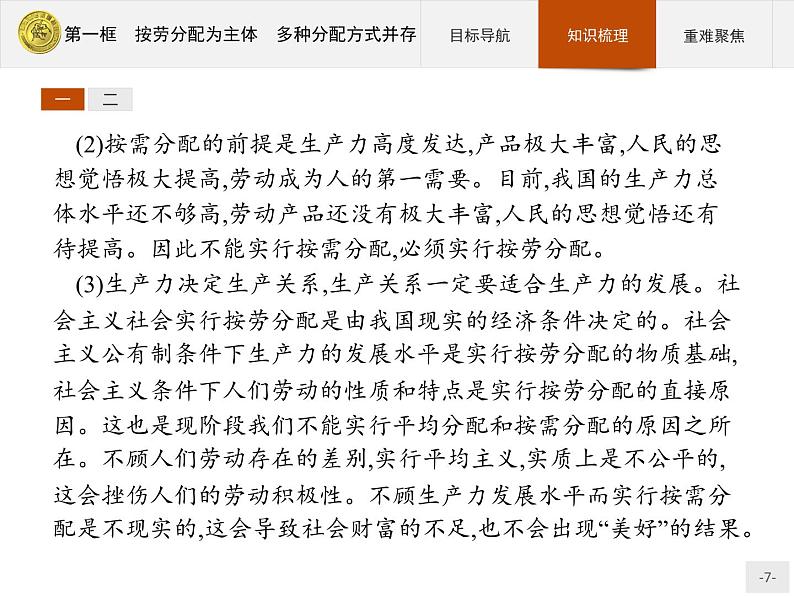 第一框　按劳分配为主体　多种分配方式并存

目标导航

知识梳理

重难聚焦

一

二

(2)按需分配的前提是生产力高度发达,产品极大丰富,人民的思想觉悟极大提高,劳动成为人的第一需要。目前,我国的生产力总体水平还不够高,劳动产品还没有极大丰富,人民的思想觉悟还有待提高。因此不能实行按需分配,必须实行按劳分配。

(3)生产力决定生产关系,生产关系一定要适合生产力的发展。社会主义社会实行按劳分配是由我国现实的经济条件决定的。社会主义公有制条件下生产力的发展水平是实行按劳分配的物质基础,社会主义条件下人们劳动的性质和特点是实行按劳分配的直接原因。这也是现阶段我们不能实行平均分配和按需分配的原因之所在。不顾人们劳动存在的差别,实行平均主义,实质上是不公平的,这会挫伤人们的劳动积极性。不顾生产力发展水平而实行按需分配是不现实的,这会导致社会财富的不足,也不会出现“美好”的结果。

-7-